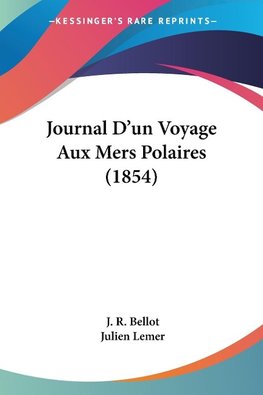 —KESSINGER'S RARE REPRINTS—

Journal D'un Voyage Aux Mers Polaires (1854)

J. R. Bellot
Julien Lemer